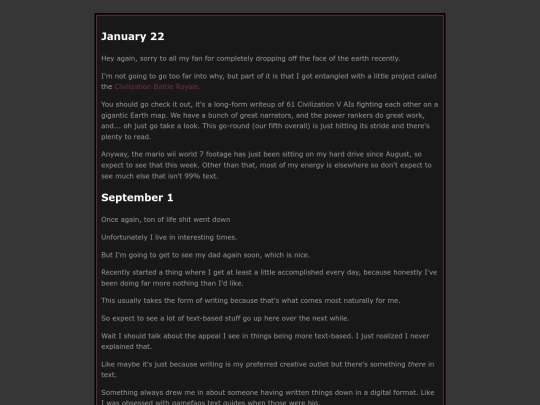 January 22

Hey again, sorry to all my fan for completely dropping off the face of the earth recently.

I'm not going to go too far into why, but part of it is that I got entangled with a little project called the Civilization Battle Royale.

You should go check it out, it's a long-form writeup of 61 Civilization V AIs fighting each other on a gigantic Earth map. We have a bunch of great narrators, and the power rankers do great work, and... oh just go take a look. This go-round (our fifth overall) is just hitting its stride and there's plenty to read.

Anyway, the mario wii world 7 footage has just been sitting on my hard drive since August, so expect to see that this week. Other than that, most of my energy is elsewhere so don't expect to see much else that isn't 99% text.

September 1

Once again, ton of life shit went down

Unfortunately I live in interesting times.

But I'm going to get to see my dad again soon, which is nice.

Recently started a thing where I get at least a little accomplished every day, because honestly I've been doing far more nothing than I'd like.

This usually takes the form of writing because that's what comes most naturally for me.

So expect to see a lot of text-based stuff go up here over the next while.

Wait I should talk about the appeal I see in things being more text-based. I just realized I never explained that.

Like maybe it's just because writing is my preferred creative outlet but there's something there in text.

Something always drew me in about someone having written things down in a digital format. Like I was obsessed with gamefaqs text guides when those were big.